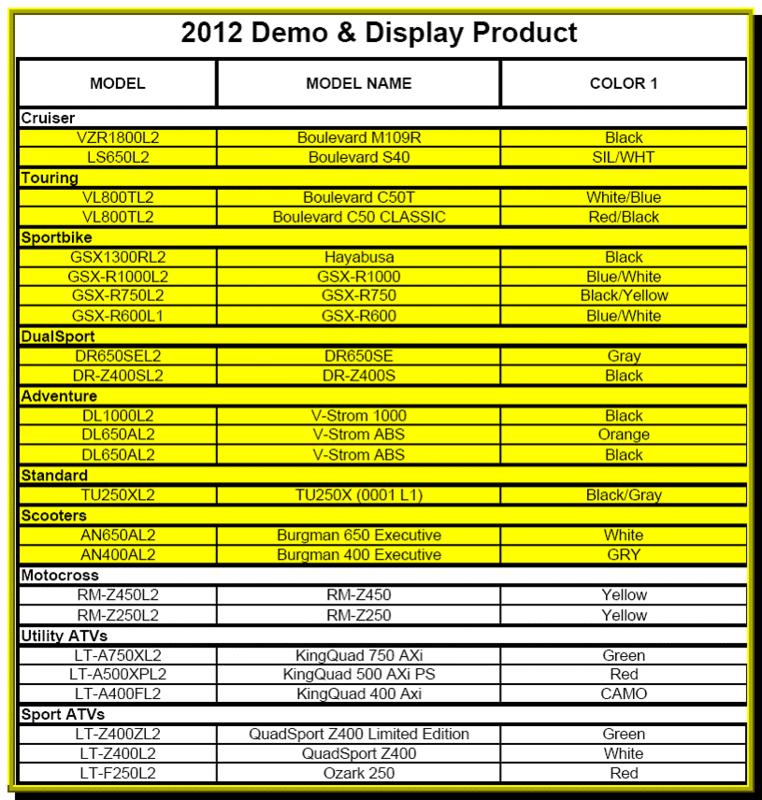 2012 Demo & Display Product

| MODEL | MODEL NAME | COLOR 1 |
|---|---|---|
| Cruiser | | |
| VZR1800L2 | Boulevard M109R | Black |
| LS650L2 | Boulevard S40 | SIL/WHT |
| Touring | | |
| VL800TL2 | Boulevard C50T | White/Blue |
| VL800TL2 | Boulevard C50 CLASSIC | Red/Black |
| Sportbike | | |
| GSX1300RL2 | Hayabusa | Black |
| GSX-R1000L2 | GSX-R1000 | Blue/White |
| GSX-R750L2 | GSX-R750 | Black/Yellow |
| GSX-R600L1 | GSX-R600 | Blue/White |
| DualSport | | |
| DR650SEL2 | DR650SE | Gray |
| DR-Z400SL2 | DR-Z400S | Black |
| Adventure | | |
| DL1000L2 | V-Strom 1000 | Black |
| DL650AL2 | V-Strom ABS | Orange |
| DL650AL2 | V-Strom ABS | Black |
| Standard | | |
| TU250XL2 | TU250X (0001 L1) | Black/Gray |
| Scooters | | |
| AN650AL2 | Burgman 650 Executive | White |
| AN400AL2 | Burgman 400 Executive | GRY |
| Motocross | | |
| RM-Z450L2 | RM-Z450 | Yellow |
| RM-Z250L2 | RM-Z250 | Yellow |
| Utility ATVs | | |
| LT-A750XL2 | KingQuad 750 AXi | Green |
| LT-A500XPL2 | KingQuad 500 AXi PS | Red |
| LT-A400FL2 | KingQuad 400 Axi | CAMO |
| Sport ATVs | | |
| LT-Z400ZL2 | QuadSport Z400 Limited Edition | Green |
| LT-Z400L2 | QuadSport Z400 | White |
| LT-F250L2 | Ozark 250 | Red |